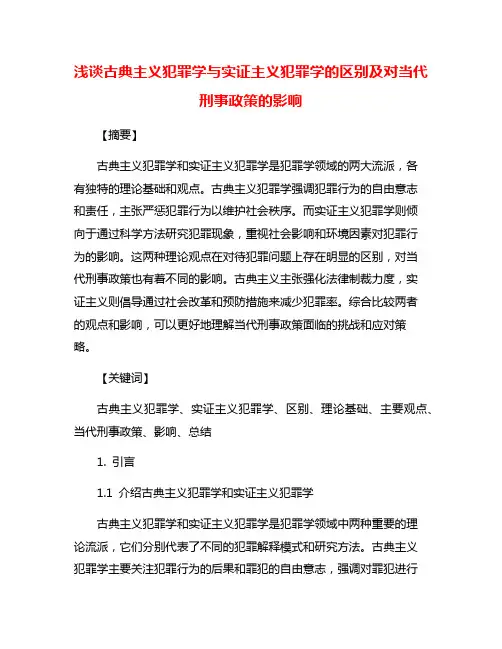 浅谈古典主义犯罪学与实证主义犯罪学的区别及对当代刑事政策的影响

【摘要】

古典主义犯罪学和实证主义犯罪学是犯罪学领域的两大流派，各有独特的理论基础和观点。古典主义犯罪学强调犯罪行为的自由意志和责任，主张严惩犯罪行为以维护社会秩序。而实证主义犯罪学则倾向于通过科学方法研究犯罪现象，重视社会影响和环境因素对犯罪行为的影响。这两种理论观点在对待犯罪问题上存在明显的区别，对当代刑事政策也有着不同的影响。古典主义主张强化法律制裁力度，实证主义则倡导通过社会改革和预防措施来减少犯罪率。综合比较两者的观点和影响，可以更好地理解当代刑事政策面临的挑战和应对策略。

【关键词】

古典主义犯罪学、实证主义犯罪学、区别、理论基础、主要观点、当代刑事政策、影响、总结

1. 引言

1.1 介绍古典主义犯罪学和实证主义犯罪学

古典主义犯罪学和实证主义犯罪学是犯罪学领域中两种重要的理论流派，它们分别代表了不同的犯罪解释模式和研究方法。古典主义犯罪学主要关注犯罪行为的后果和罪犯的自由意志，强调对罪犯进行